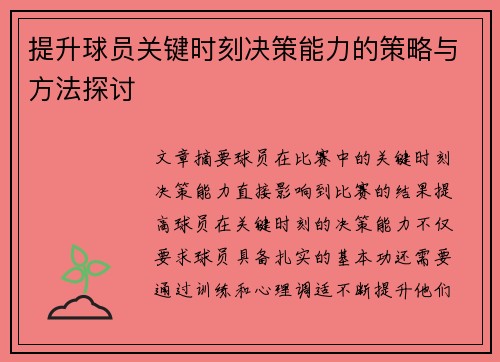 提升球员关键时刻决策能力的策略与方法探讨

文章摘要球员在比赛中的关键时刻决策能力直接影响到比赛的结果提高球员在关键时刻的决策能力不仅要求球员具备扎实的基本功还需要通过训练和心理调适不断提升他们